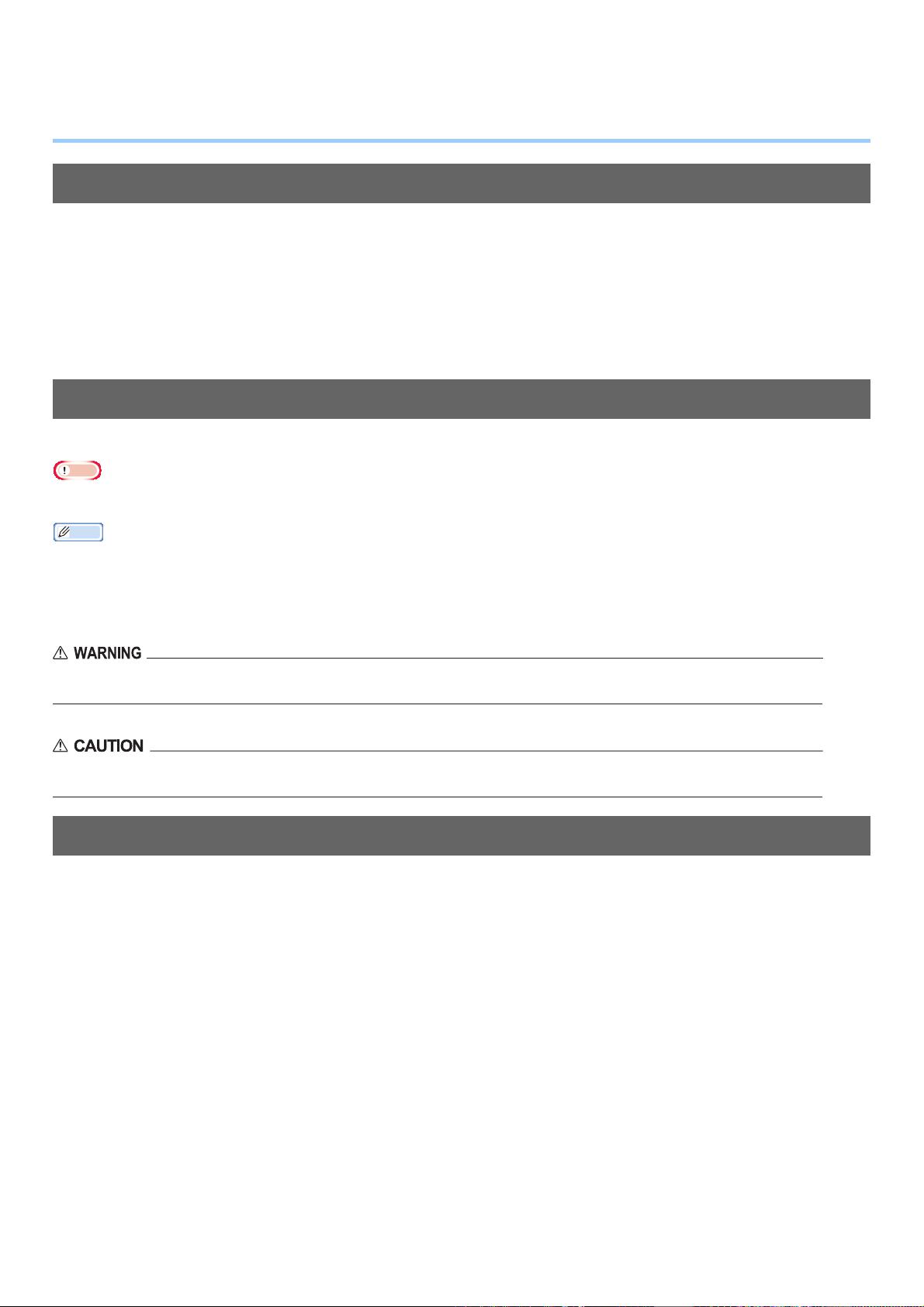 WARNING

CAUTION